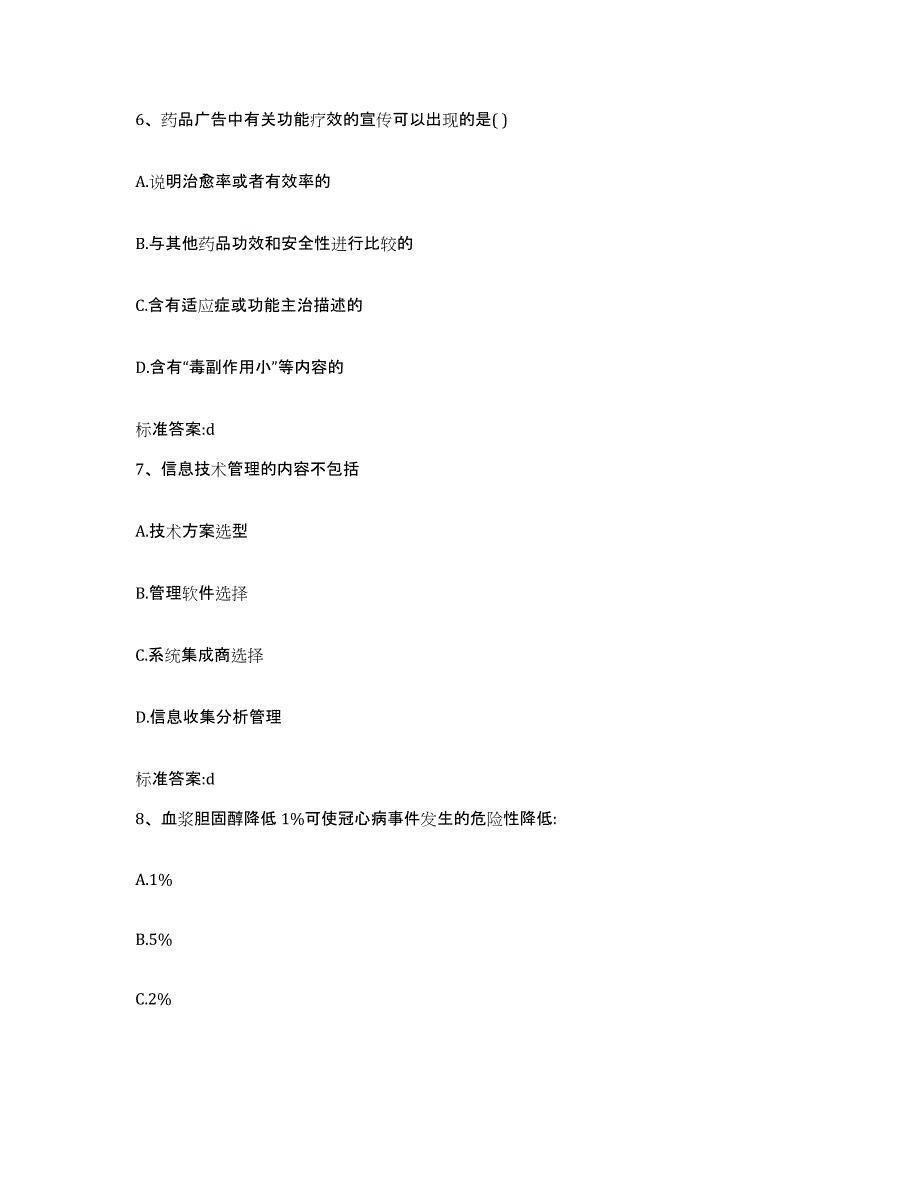 6、药品广告中有关功能疗效的宣传可以出现的是( )

A.说明治愈率或者有效率的

B.与其他药品功效和安全性进行比较的

C.含有适应症或功能主治描述的

D.含有“毒副作用小”等内容的

标准答案:d

7、信息技术管理的内容不包括

A.技术方案选型

B.管理软件选择

C.系统集成商选择

D.信息收集分析管理

标准答案:d

8、血浆胆固醇降低 1%可使冠心病事件发生的危险性降低:

A.1%

B.5%

C.2%